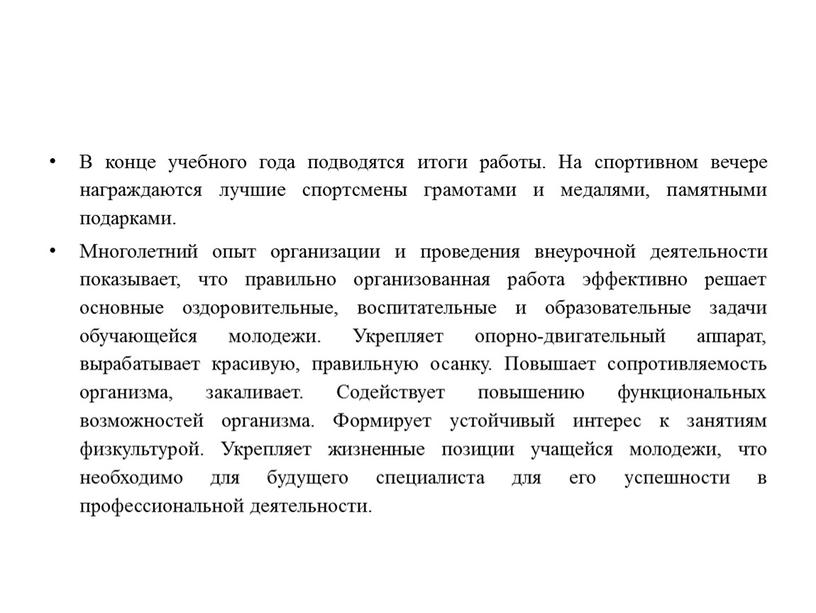 • В конце учебного года подводятся итоги работы. На спортивном вечере награждаются лучшие спортсмены грамотами и медалями, памятными подарками.

• Многолетний опыт организации и проведения внеурочной деятельности показывает, что правильно организованная работа эффективно решает основные оздоровительные, воспитательные и образовательные задачи обучающейся молодежи. Укрепляет опорно-двигательный аппарат, вырабатывает красивую, правильную осанку. Повышает сопротивляемость организма, закаливает. Содействует повышению функциональных возможностей организма. Формирует устойчивый интерес к занятиям физкультурой. Укрепляет жизненные позиции учащейся молодежи, что необходимо для будущего специалиста для его успешности в профессиональной деятельности.